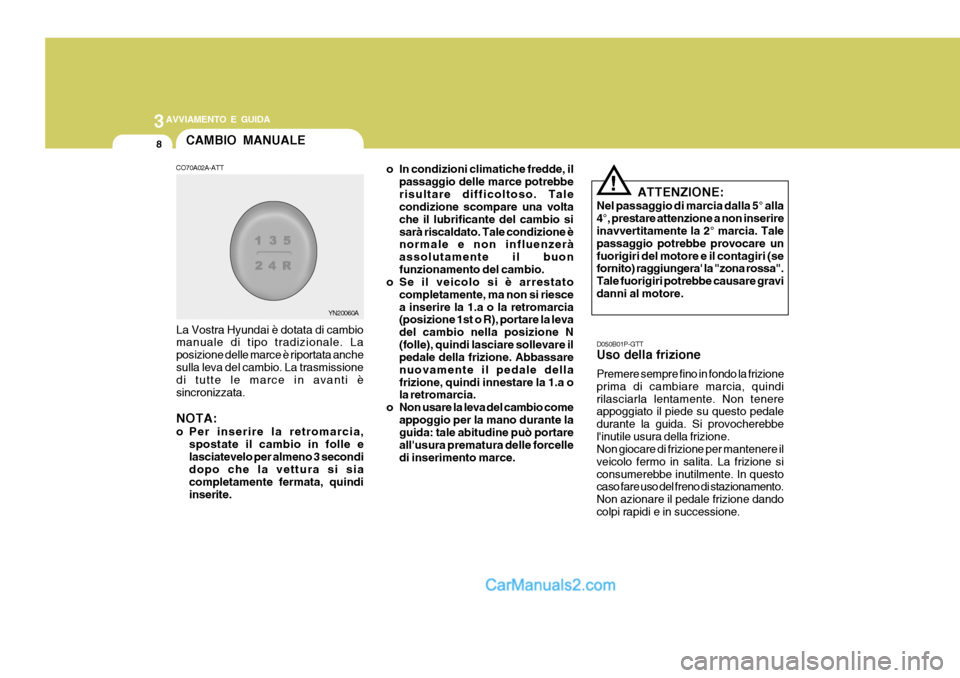 3 AVVIAMENTO E GUIDA

8

CAMBIO MANUALE

CO70A02A-ATT

1 3 5
2 4 R

YN20060A

La Vostra Hyundai è dotata di cambio manuale di tipo tradizionale. La posizione delle marce è riportata anche sulla leva del cambio. La trasmissione di tutte le marce in avanti è sincronizzata.

NOTA:
o Per inserire la retromarcia, spostate il cambio in folle e lasciatevelo per almeno 3 secondi dopo che la vettura si sia completamente fermata, quindi inserite.

o In condizioni climatiche fredde, il passaggio delle marce potrebbe risultare difficoltoso. Tale condizione scompare una volta che il lubrificante del cambio si sarà riscaldato. Tale condizione è normale e non influenzerà assolutamente il buon funzionamento del cambio.
o Se il veicolo si è arrestato completamente, ma non si riesce a inserire la 1.a o la retromarcia (posizione 1st o R), portare la leva del cambio nella posizione N (folle), quindi lasciare sollevare il pedale della frizione. Abbassare nuovamente il pedale della frizione, quindi innestare la 1.a o la retromarcia.
o Non usare la leva del cambio come appoggio per la mano durante la guida: tale abitudine può portare all'usura prematura delle forcelle di inserimento marce.

!
ATTENZIONE:
Nel passaggio di marcia dalla 5° alla 4°, prestare attenzione a non inserire inavvertitamente la 2° marcia. Tale passaggio potrebbe provocare un fuorigiri del motore e il contagiri (se fornito) raggiungera' la "zona rossa". Tale fuorigiri potrebbe causare gravi danni al motore.

D050B01P-GTT
Uso della frizione
Premere sempre fino in fondo la frizione prima di cambiare marcia, quindi rilasciarla lentamente. Non tenere appoggiato il piede su questo pedale durante la guida. Si provocherebbe l'inutile usura della frizione.
Non giocare di frizione per mantenere il veicolo fermo in salita. La frizione si consumerebbe inutilmente. In questo caso fare uso del freno di stazionamento.
Non azionare il pedale frizione dando colpi rapidi e in successione.

CarManuals2.com

carmanualsonline.info